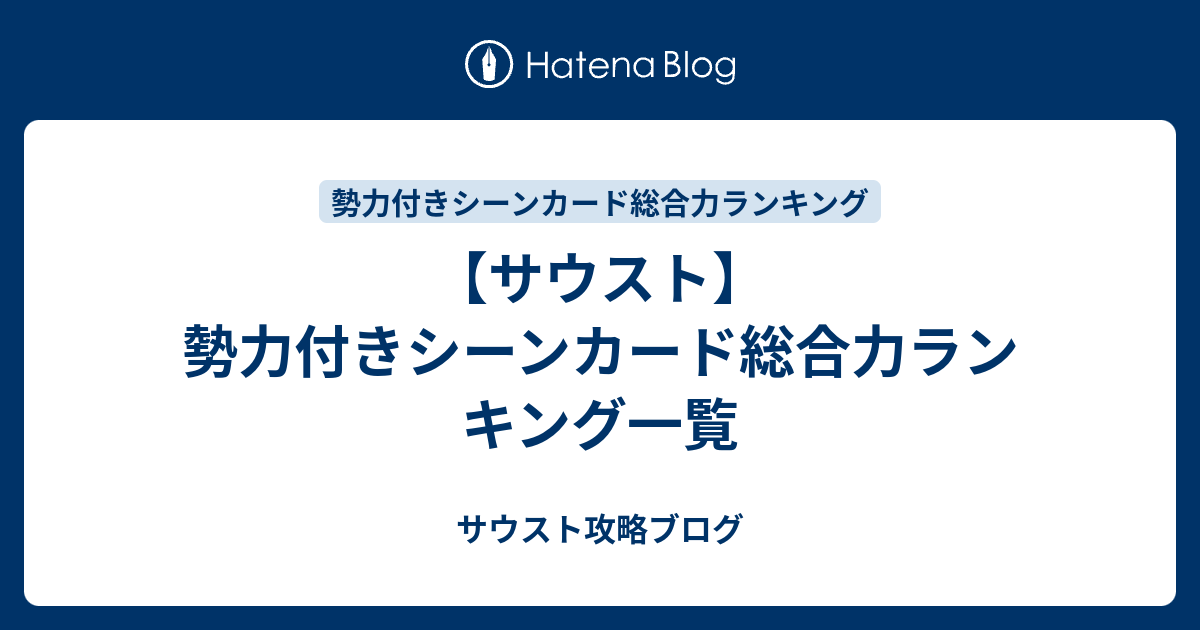 Hatena Blog

勢力付きシーンカード総合力ランキング

【サウスト】勢力付きシーンカード総合力ランキング一覧

サウスト攻略ブログ